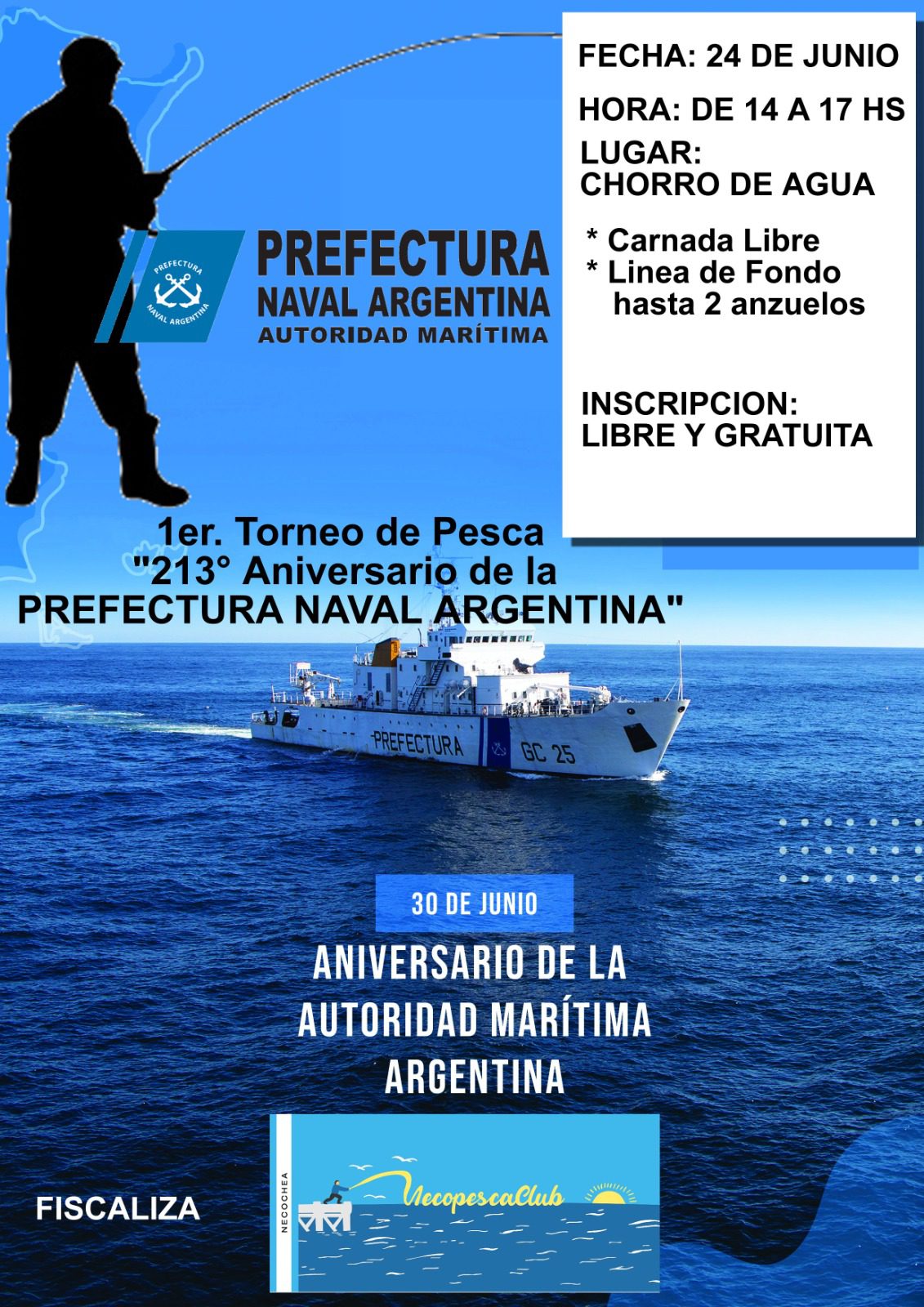 FECHA: 24 DE JUNIO

HORA: DE 14 A 17 HS

LUGAR:
CHORRO DE AGUA

* Carnada Libre
* Linea de Fondo
hasta 2 anzuelos

INSCRIPCION:
LIBRE Y GRATUITA

PREFECTURA
NAVAL ARGENTINA
PREFECTURA
NAVAL ARGENTINA
AUTORIDAD MARÍTIMA

1er. Torneo de Pesca
"213° Aniversario de la
PREFECTURA NAVAL ARGENTINA"

PREFECTURA GC 25

30 DE JUNIO

ANIVERSARIO DE LA
AUTORIDAD MARÍTIMA
ARGENTINA

FISCALIZA

NECOCHEA
NecopescaClub